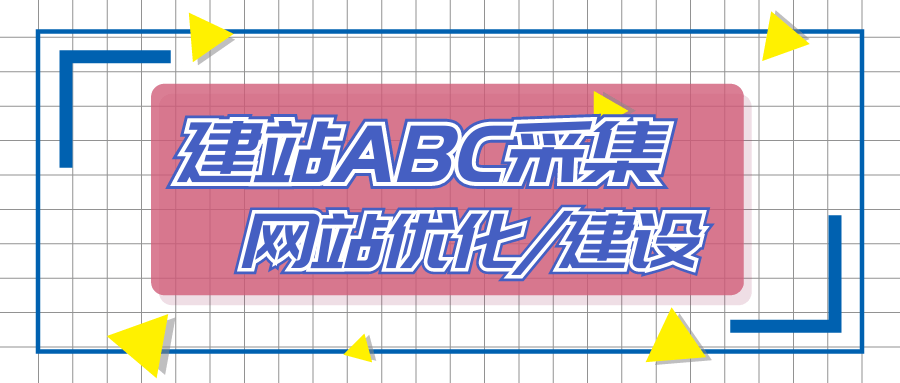 建站ABC采集
网站优化/建设